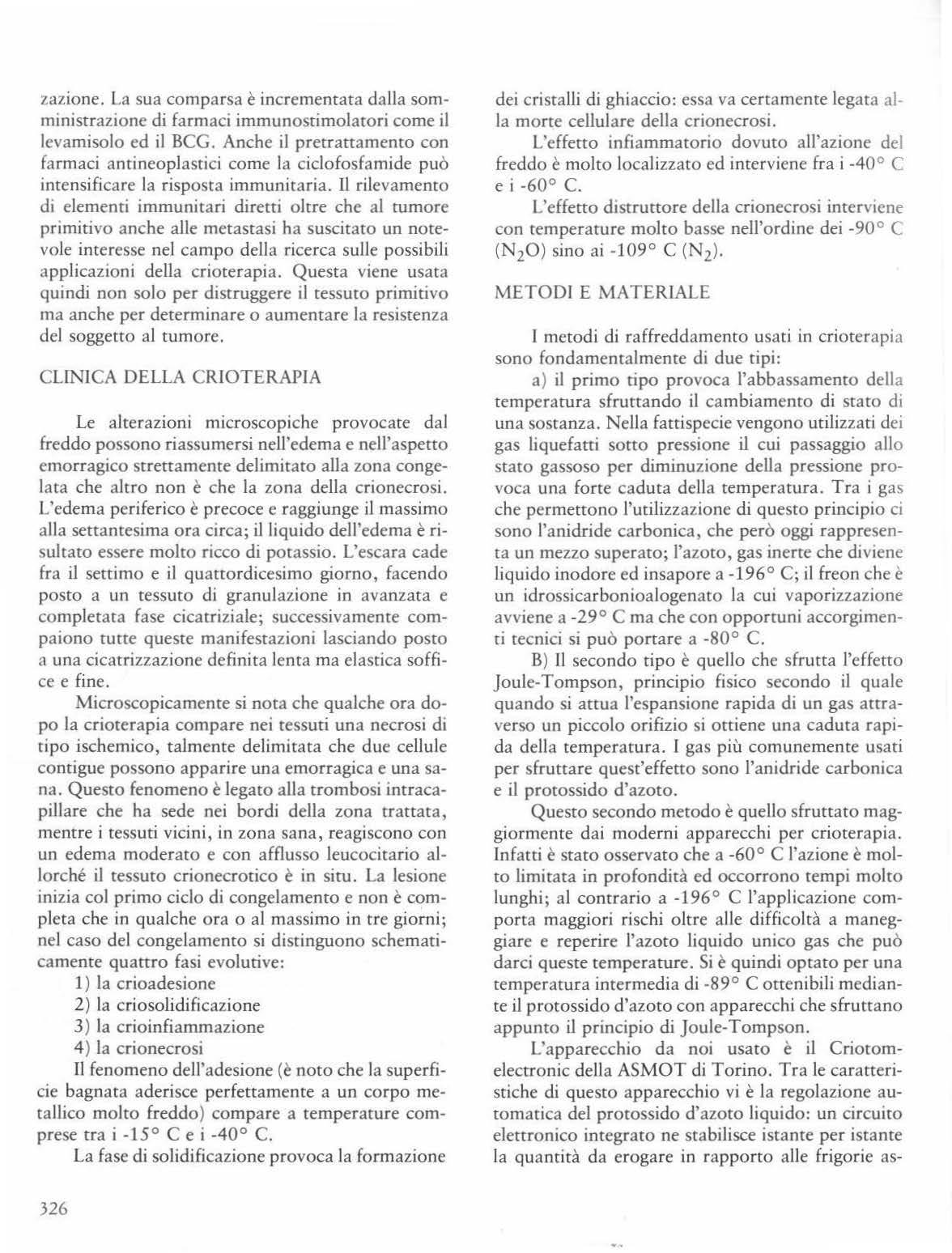 zazione. La sua comparsa è incrementata dalla somministrazione di farmaci immunostimolatori come il levamisolo ed il BCG. Anche il pretrattamento con farmaci antineoplastici come la ciclofosfamide può intensificare la risposta immunitaria. Il rilevamento di elementi immunitari diretti oltre che al tumore primitivo anche alle metastasi ha suscitato un notevole interesse nel campo della ricerca sulle possibili applicazioni della crioterapia. Questa viene usata quindi non solo per distruggere il tessuto primitivo ma anche per determinare o aumentare la resistenza del soggetto al tumore.

CLINICA DELLA CRIOTERAPIA

Le alterazioni microscopiche provocate dal freddo possono riassumersi nell'edema e nell'aspetto emorragico strettamente delimitato alla zona congelata che altro non è che la zona della crionecrosi. L'edema periferico è precoce e raggiunge il massimo alla settantesima ora circa; il liquido dell'edema è risultato essere molto ricco di potassio. L'escara cade fra il settimo e il quattordicesimo giorno, facendo posto a un tessuto di granulazione in avanzata e completata fase cicatriziale; successivamente compaiono tutte queste manifestazioni lasciando posto a una cicatrizzazione definita lenta ma elastica soffice e fine.

Microscopicamente si nota che qualche ora dopo la crioterapia compare nei tessuti una necrosi di tipo ischemico, talmente delimitata che due cellule contigue possono apparire una emorragica e una sana. Questo fenomeno è legato alla trombosi intracapillare che ha sede nei bordi della zona trattata, mentre i tessuti vicini, in zona sana, reagiscono con un edema moderato e con afflusso leucocitario allorché il tessuto crionecrotico è in situ. La lesione inizia col primo ciclo di congelamento e non è completa che in qualche ora o al massimo in tre giorni; nel caso del congelamento si distinguono schematicamente quattro fasi evolutive:
1) la crioadesione
2) la criosolidificazione
3) la crioinfiammazione
4) la crionecrosi
Il fenomeno dell'adesione (è noto che la superficie bagnata aderisce perfettamente a un corpo metallico molto freddo) compare a temperature comprese tra i -15° C e i -40° C.
La fase di solidificazione provoca la formazione dei cristalli di ghiaccio: essa va certamente legata alla morte cellulare della crionecrosi.

L'effetto infiammatorio dovuto all'azione del freddo è molto localizzato ed interviene fra i -40° C e i -60° C.

L'effetto distruttore della crionecrosi interviene con temperature molto basse nell'ordine dei -90° C ($N_2O$) sino ai -109° C ($N_2$).

METODI E MATERIALE

I metodi di raffreddamento usati in crioterapia sono fondamentalmente di due tipi:
a) il primo tipo provoca l'abbassamento della temperatura sfruttando il cambiamento di stato di una sostanza. Nella fattispecie vengono utilizzati dei gas liquefatti sotto pressione il cui passaggio allo stato gassoso per diminuzione della pressione provoca una forte caduta della temperatura. Tra i gas che permettono l'utilizzazione di questo principio ci sono l'anidride carbonica, che però oggi rappresenta un mezzo superato; l'azoto, gas inerte che diviene liquido inodore ed insapore a -196° C; il freon che è un idrossicarbonioalogenato la cui vaporizzazione avviene a -29° C ma che con opportuni accorgimenti tecnici si può portare a -80° C.
B) Il secondo tipo è quello che sfrutta l'effetto Joule-Tompson, principio fisico secondo il quale quando si attua l'espansione rapida di un gas attraverso un piccolo orifizio si ottiene una caduta rapida della temperatura. I gas più comunemente usati per sfruttare quest'effetto sono l'anidride carbonica e il protossido d'azoto.

Questo secondo metodo è quello sfruttato maggiormente dai moderni apparecchi per crioterapia. Infatti è stato osservato che a -60° C l'azione è molto limitata in profondità ed occorrono tempi molto lunghi; al contrario a -196° C l'applicazione comporta maggiori rischi oltre alle difficoltà a maneggiare e reperire l'azoto liquido unico gas che può darci queste temperature. Si è quindi optato per una temperatura intermedia di -89° C ottenibili mediante il protossido d'azoto con apparecchi che sfruttano appunto il principio di Joule-Tompson.

L'apparecchio da noi usato è il Criotomelectronic della ASMOT di Torino. Tra le caratteristiche di questo apparecchio vi è la regolazione automatica del protossido d'azoto liquido: un circuito elettronico integrato ne stabilisce istante per istante la quantità da erogare in rapporto alle frigorie as-

326